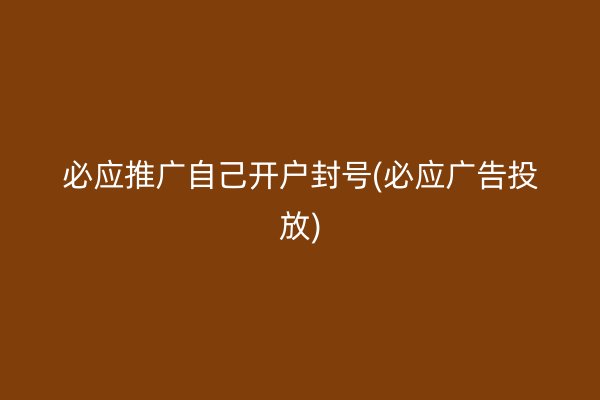 必应推广自己开户封号(必应广告投放)